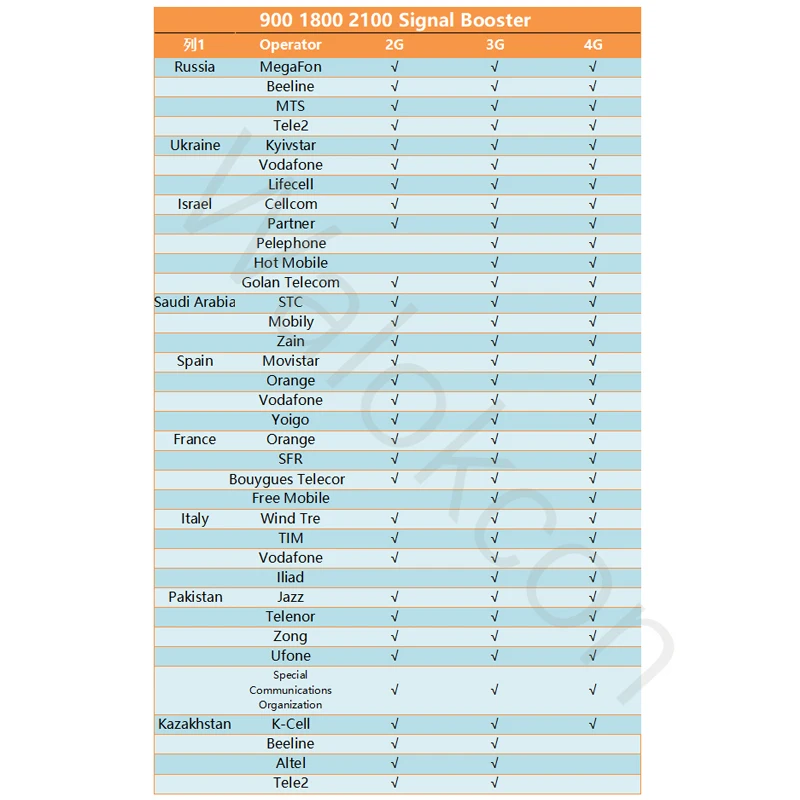 900 1800 2100 Signal Booster

| 列1 | Operator | 2G | 3G | 4G |
|---|---|---|---|---|
| Russia | MegaFon | √ | √ | √ |
| | Beeline | √ | √ | √ |
| | MTS | √ | √ | √ |
| | Tele2 | √ | √ | √ |
| Ukraine | Kyivstar | √ | √ | √ |
| | Vodafone | √ | √ | √ |
| | Lifecell | √ | √ | √ |
| Israel | Cellcom | √ | √ | √ |
| | Partner | √ | √ | √ |
| | Pelephone | | √ | √ |
| | Hot Mobile | | √ | √ |
| | Golan Telecom | √ | √ | √ |
| Saudi Arabia | STC | √ | √ | √ |
| | Mobily | √ | √ | √ |
| | Zain | √ | √ | √ |
| Spain | Movistar | √ | √ | √ |
| | Orange | √ | √ | √ |
| | Vodafone | √ | √ | √ |
| | Yoigo | √ | √ | √ |
| France | Orange | √ | √ | √ |
| | SFR | √ | √ | √ |
| | Bouygues Telecor | √ | √ | √ |
| | Free Mobile | | √ | √ |
| Italy | Wind Tre | √ | √ | √ |
| | TIM | √ | √ | √ |
| | Vodafone | √ | √ | √ |
| | Iliad | | √ | √ |
| Pakistan | Jazz | √ | √ | √ |
| | Telenor | √ | √ | √ |
| | Zong | √ | √ | √ |
| | Ufone | √ | √ | √ |
| | Special Communications Organization | √ | √ | √ |
| Kazakhstan | K-Cell | √ | √ | √ |
| | Beeline | √ | √ | |
| | Altel | √ | √ | |
| | Tele2 | √ | √ | |

Walokcon